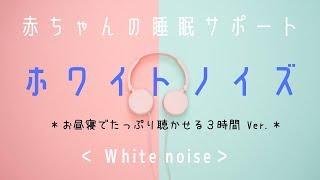 赤ちゃんの睡眠サポート

ホワイトノイズ

＊お昼寝でたっぷり聴かせる３時間 Ver.＊

< White noise >